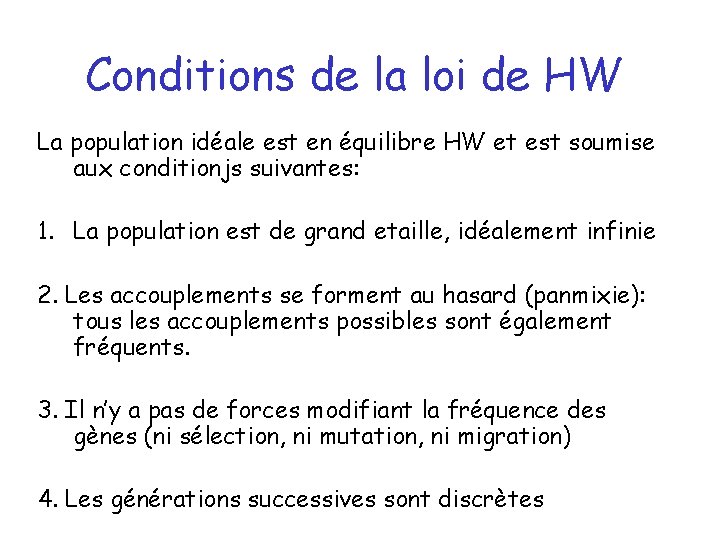 Conditions de la loi de HW

La population idéale est en équilibre HW et est soumise aux conditionjs suivantes:

1. La population est de grand etaille, idéalement infinie

2. Les accouplements se forment au hasard (panmixie): tous les accouplements possibles sont également fréquents.

3. Il n'y a pas de forces modifiant la fréquence des gènes (ni sélection, ni mutation, ni migration)

4. Les générations successives sont discrètes